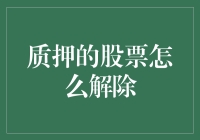 质押的股票怎么解除